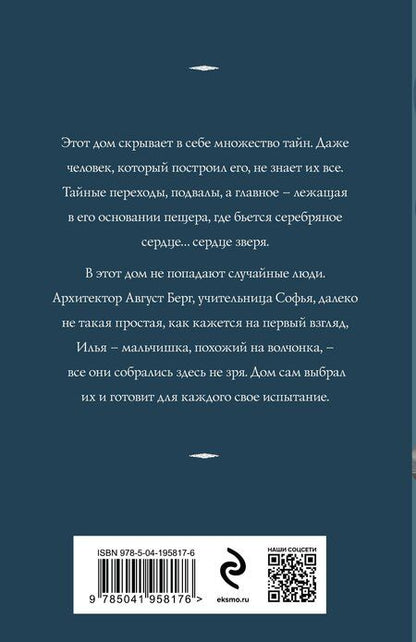 Этот дом скрывает в себе множество тайн. Даже человек, который построил его, не знает их все. Тайные переходы, подвалы, а главное – лежащая в его основании пещера, где бьется серебряное сердце... сердце зверя.

В этот дом не попадают случайные люди. Архитектор Август Берг, учительница Софья, далеко не такая простая, как кажется на первый взгляд, Илья – мальчишка, похожий на волчонка, – все они собрались здесь не зря. Дом сам выбрал их и готовит для каждого свое испытание.

ISBN 978-5-04-195817-6

9 785041 958176 >

eksmo.ru

НАШИ СОЦСЕТИ